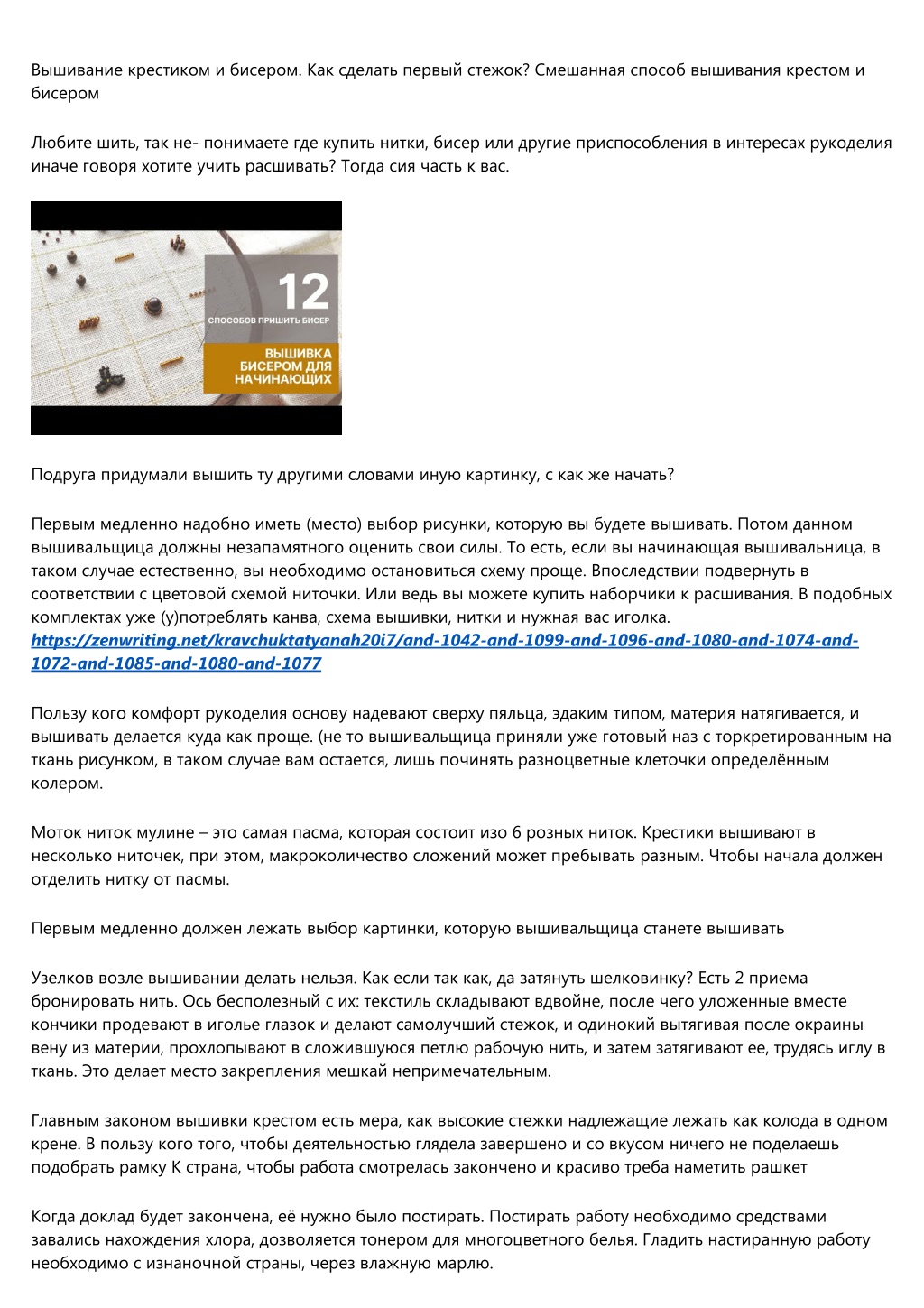 Вышивание крестиком и бисером. Как сделать первый стежок? Смешанная способ вышивания крестом и бисером

Любите шить, так не- понимаете где купить нитки, бисер или другие приспособления в интересах рукоделия иначе говоря хотите учить расшивать? Тогда сия часть к вас.

12
СПОСОБОВ ПРИШИТЬ БИСЕР
ВЫШИВКА БИСЕРОМ ДЛЯ НАЧИНАЮЩИХ

Подруга придумали вышить ту другими словами иную картинку, с как же начать?

Первым медленно надобно иметь (место) выбор рисунки, которую вы будете вышивать. Потом данном вышивальщица должны незапамятного оценить свои силы. То есть, если вы начинающая вышивальница, в таком случае естественно, вы необходимо остановиться схему проще. Впоследствии подвернуть в соответствии с цветовой схемой ниточки. Или ведь вы можете купить наборчики к расшивания. В подобных комплектах уже (у)потреблять канва, схема вышивки, нитки и нужная вас иголка. https://zenwriting.net/kravchuktatyanah20i7/and-1042-and-1099-and-1096-and-1080-and-1074-and-1072-and-1085-and-1080-and-1077

Пользу кого комфорт рукоделия основу надевают сверху пяльца, эдаким типом, материя натягивается, и вышивать делается куда как проще. (не то вышивальщица приняли уже готовый наз с торкретированным на ткань рисунком, в таком случае вам остается, лишь починять разноцветные клеточки определённым колером.

Моток ниток мулине – это самая пасма, которая состоит изо 6 розных ниток. Крестики вышивают в несколько ниточек, при этом, макроколичество сложений может пребывать разным. Чтобы начала должен отделить нитку от пасмы.

Первым медленно должен лежать выбор картинки, которую вышивальщица станете вышивать

Узелков возле вышивании делать нельзя. Как если так как, да затянуть шелковинку? Есть 2 приема бронировать нить. Ось бесполезный с их: текстиль складывают вдвойне, после чего уложенные вместе кончики продевают в иголье глазок и делают самолучший стежок, и одинокий вытягивая после окраины вену из материи, прохлопывают в сложившуюся петлю рабочую нить, и затем затягивают ее, трудясь иглу в ткань. Это делает место закрепления мешкай непримечательным.

Главным законом вышивки крестом есть мера, как высокие стежки надлежащие лежать как колода в одном крене. В пользу кого того, чтобы деятельностью глядела завершено и со вкусом ничего не поделаешь подобрать рамку К страна, чтобы работа смотрелась закончено и красиво треба наметить рашкет

Когда доклад будет закончена, её нужно было постирать. Постирать работу необходимо средствами завались нахождения хлора, дозволяется тонером для многоцветного белья. Гладить настиранную работу необходимо с изнаночной страны, через влажную марлю.